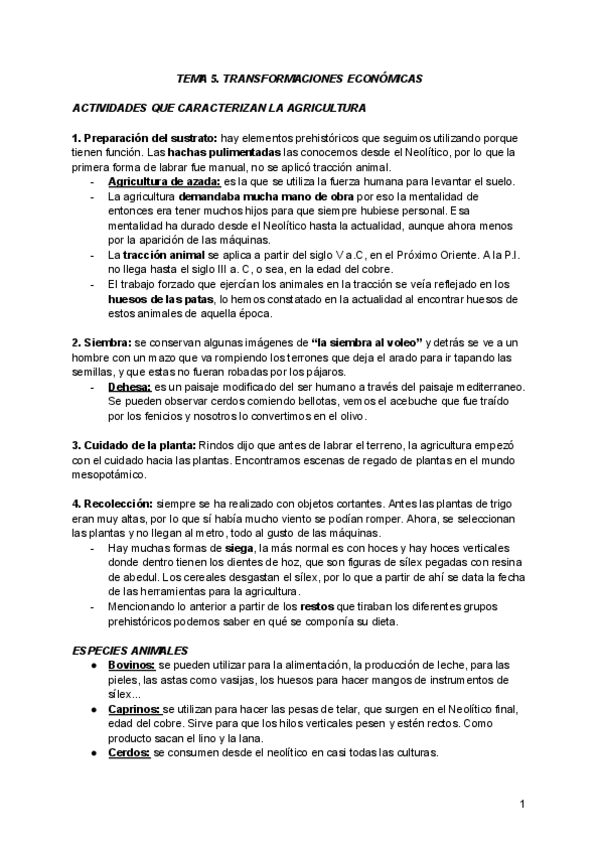 TEMA 5. TRANSFORMACIONES ECONÓMICAS

ACTIVIDADES QUE CARACTERIZAN LA AGRICULTURA

1. Preparación del sustrato: hay elementos prehistóricos que seguimos utilizando porque tienen función. Las hachas pulimentadas las conocemos desde el Neolítico, por lo que la primera forma de labrar fue manual, no se aplicó tracción animal.
- Agricultura de azada: es la que se utiliza la fuerza humana para levantar el suelo.
- La agricultura demandaba mucha mano de obra por eso la mentalidad de entonces era tener muchos hijos para que siempre hubiese personal. Esa mentalidad ha durado desde el Neolítico hasta la actualidad, aunque ahora menos por la aparición de las máquinas.
- La tracción animal se aplica a partir del siglo V a.C, en el Próximo Oriente. A la P.I. no llega hasta el siglo III a. C, o sea, en la edad del cobre.
- El trabajo forzado que ejercían los animales en la tracción se veía reflejado en los huesos de las patas, lo hemos constatado en la actualidad al encontrar huesos de estos animales de aquella época.

2. Siembra: se conservan algunas imágenes de "la siembra al voleo" y detrás se ve a un hombre con un mazo que va rompiendo los terrones que deja el arado para ir tapando las semillas, y que estas no fueran robadas por los pájaros.
- Dehesa: es un paisaje modificado del ser humano a través del paisaje mediterraneo. Se pueden observar cerdos comiendo bellotas, vemos el acebuche que fue traído por los fenicios y nosotros lo convertimos en el olivo.

3. Cuidado de la planta: Rindos dijo que antes de labrar el terreno, la agricultura empezó con el cuidado hacia las plantas. Encontramos escenas de regado de plantas en el mundo mesopotámico.

4. Recolección: siempre se ha realizado con objetos cortantes. Antes las plantas de trigo eran muy altas, por lo que sí había mucho viento se podían romper. Ahora, se seleccionan las plantas y no llegan al metro, todo al gusto de las máquinas.
- Hay muchas formas de siega, la más normal es con hoces y hay hoces verticales donde dentro tienen los dientes de hoz, que son figuras de sílex pegadas con resina de abedul. Los cereales desgastan el sílex, por lo que a partir de ahí se data la fecha de las herramientas para la agricultura.
- Mencionando lo anterior a partir de los restos que tiraban los diferentes grupos prehistóricos podemos saber en qué se componía su dieta.

ESPECIES ANIMALES
● Bovinos: se pueden utilizar para la alimentación, la producción de leche, para las pieles, las astas como vasijas, los huesos para hacer mangos de instrumentos de sílex...
● Caprinos: se utilizan para hacer las pesas de telar, que surgen en el Neolítico final, edad del cobre. Sirve para que los hilos verticales pesen y estén rectos. Como producto sacan el lino y la lana.
● Cerdos: se consumen desde el neolítico en casi todas las culturas.

1